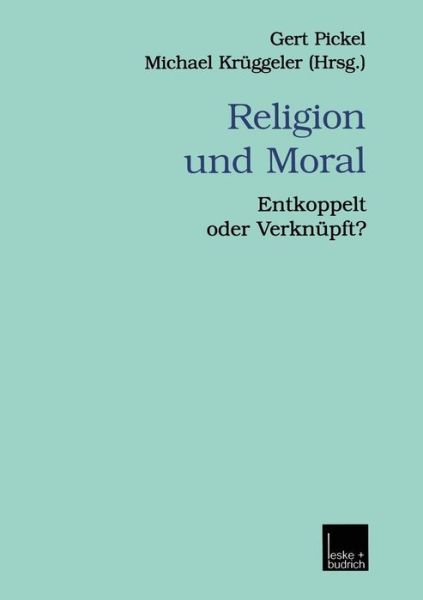 Gert Pickel
Michael Krüggeler (Hrsg.)

Religion
und Moral

Entkoppelt
oder Verknüpft?

leske + budrich